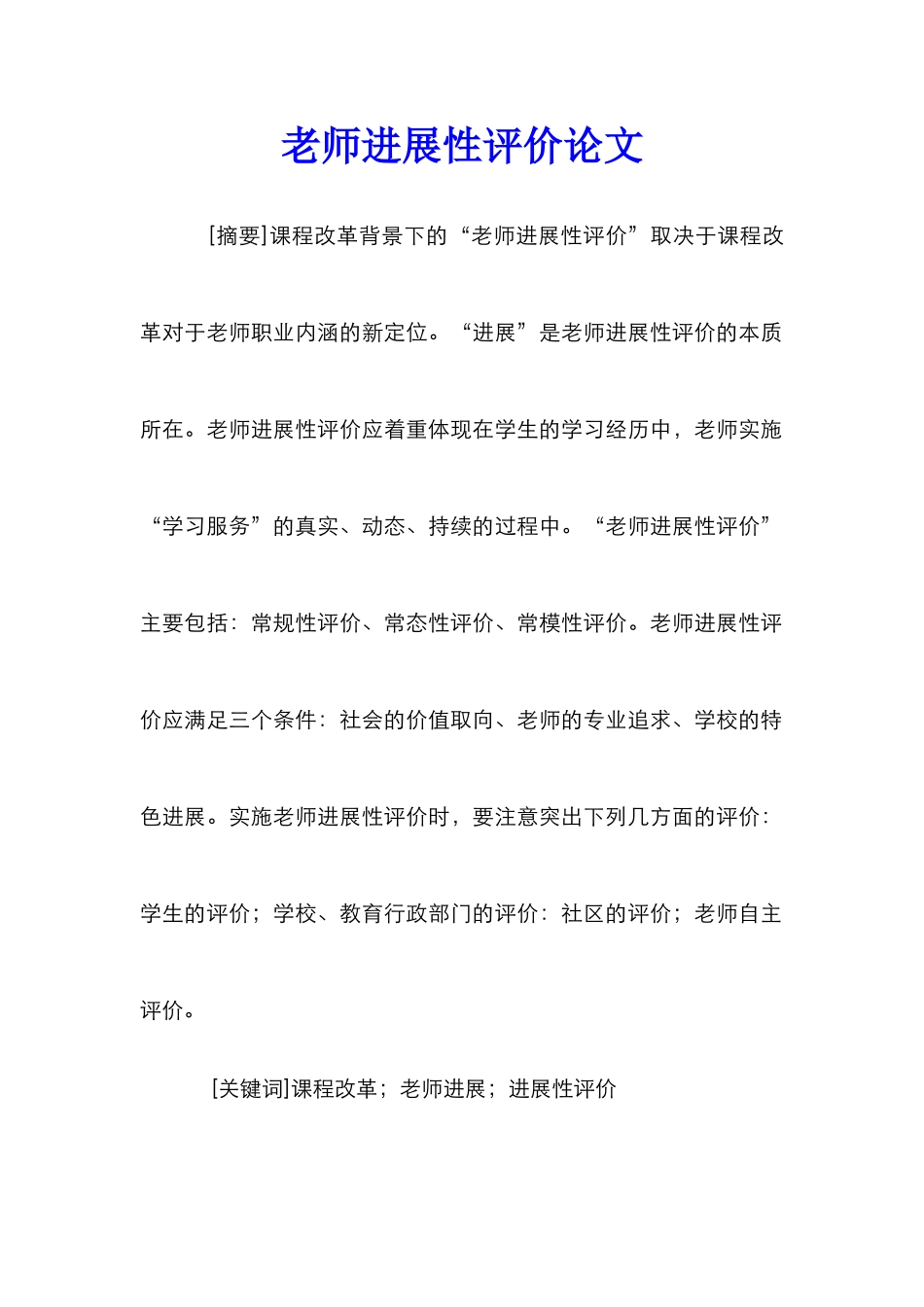 老师进展性评价论文

[摘要]课程改革背景下的“老师进展性评价”取决于课程改革对于老师职业内涵的新定位。“进展”是老师进展性评价的本质所在。老师进展性评价应着重体现在学生的学习经历中，老师实施“学习服务”的真实、动态、持续的过程中。“老师进展性评价”主要包括：常规性评价、常态性评价、常模性评价。老师进展性评价应满足三个条件：社会的价值取向、老师的专业追求、学校的特色进展。实施老师进展性评价时，要注意突出下列几方面的评价：学生的评价；学校、教育行政部门的评价：社区的评价；老师自主评价。

[关键词]课程改革；老师进展；进展性评价